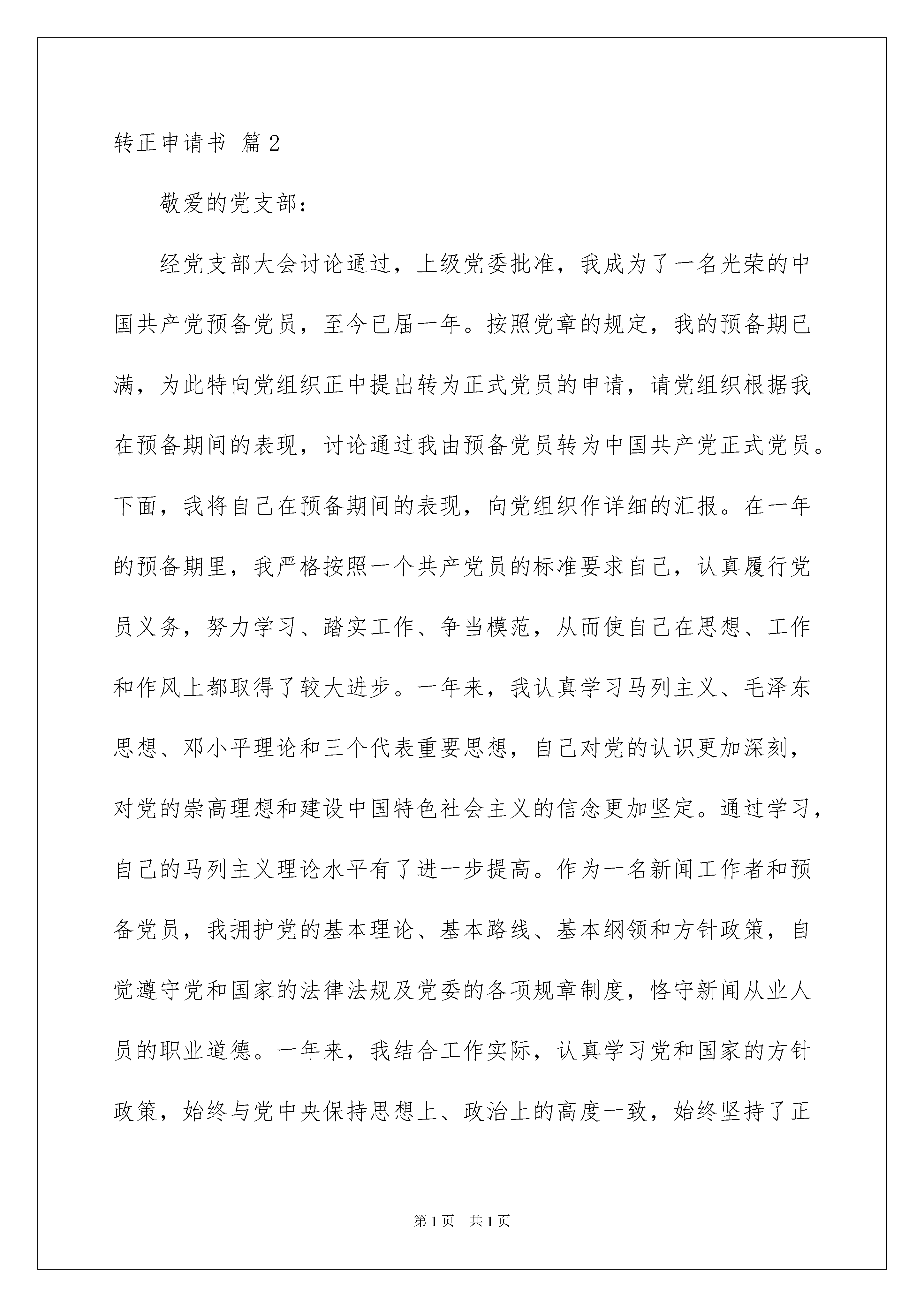 转正申请书 篇2

敬爱的党支部：

经党支部大会讨论通过，上级党委批准，我成为了一名光荣的中国共产党预备党员，至今已届一年。按照党章的规定，我的预备期已满，为此特向党组织正中提出转为正式党员的申请，请党组织根据我在预备期间的表现，讨论通过我由预备党员转为中国共产党正式党员。下面，我将自己在预备期间的表现，向党组织作详细的汇报。在一年的预备期里，我严格按照一个共产党员的标准要求自己，认真履行党员义务，努力学习、踏实工作、争当模范，从而使自己在思想、工作和作风上都取得了较大进步。一年来，我认真学习马列主义、毛泽东思想、邓小平理论和三个代表重要思想，自己对党的认识更加深刻，对党的崇高理想和建设中国特色社会主义的信念更加坚定。通过学习，自己的马列主义理论水平有了进一步提高。作为一名新闻工作者和预备党员，我拥护党的基本理论、基本路线、基本纲领和方针政策，自觉遵守党和国家的法律法规及党委的各项规章制度，恪守新闻从业人员的职业道德。一年来，我结合工作实际，认真学习党和国家的方针政策，始终与党中央保持思想上、政治上的高度一致，始终坚持了正

第1页 共1页